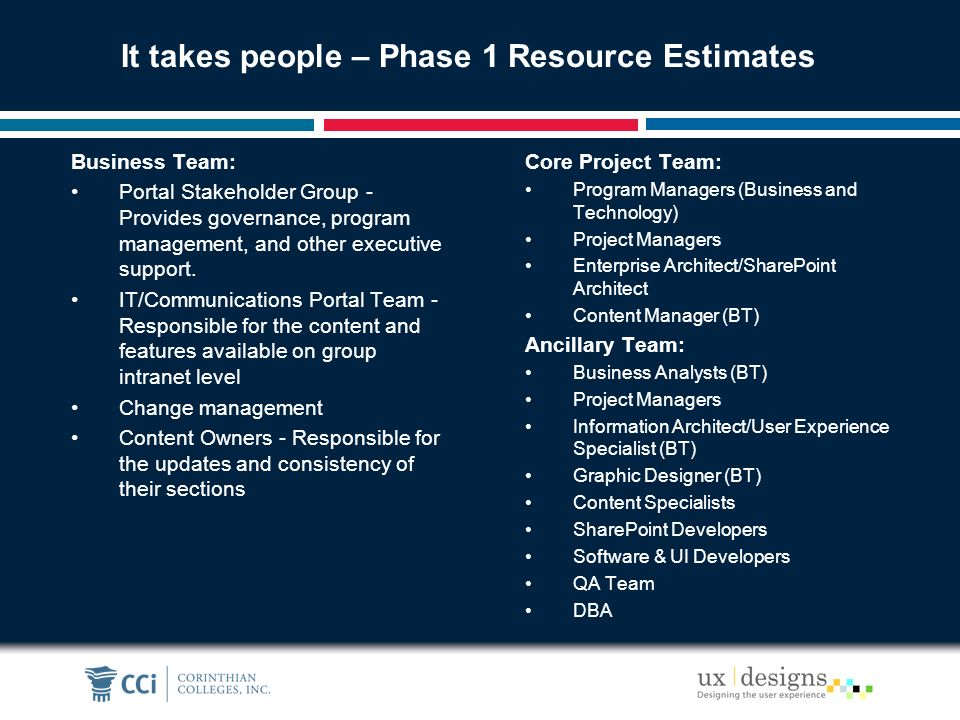 It takes people – Phase 1 Resource Estimates

Business Team:

• Portal Stakeholder Group - Provides governance, program management, and other executive support.
• IT/Communications Portal Team - Responsible for the content and features available on group intranet level
• Change management
• Content Owners - Responsible for the updates and consistency of their sections

Core Project Team:

• Program Managers (Business and Technology)
• Project Managers
• Enterprise Architect/SharePoint Architect
• Content Manager (BT)

Ancillary Team:

• Business Analysts (BT)
• Project Managers
• Information Architect/User Experience Specialist (BT)
• Graphic Designer (BT)
• Content Specialists
• SharePoint Developers
• Software & UI Developers
• QA Team
• DBA

CCi CORINTHIAN COLLEGES, INC.

ux designs
Designing the user experience